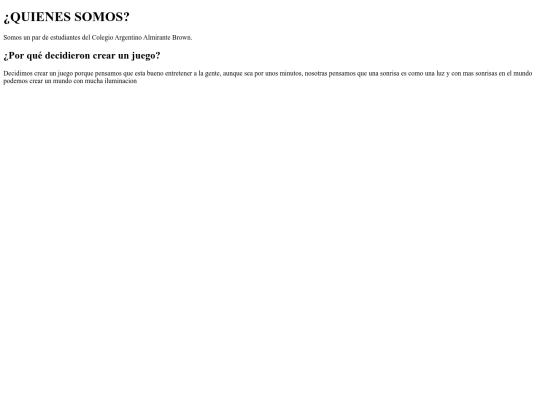 ¿QUIENES SOMOS?

Somos un par de estudiantes del Colegio Argentino Almirante Brown.

¿Por qué decidieron crear un juego?

Decidimos crear un juego porque pensamos que esta bueno entretener a la gente, aunque sea por unos minutos, nosotras pensamos que una sonrisa es como una luz y con mas sonrisas en el mundo podemos crear un mundo con mucha iluminacion